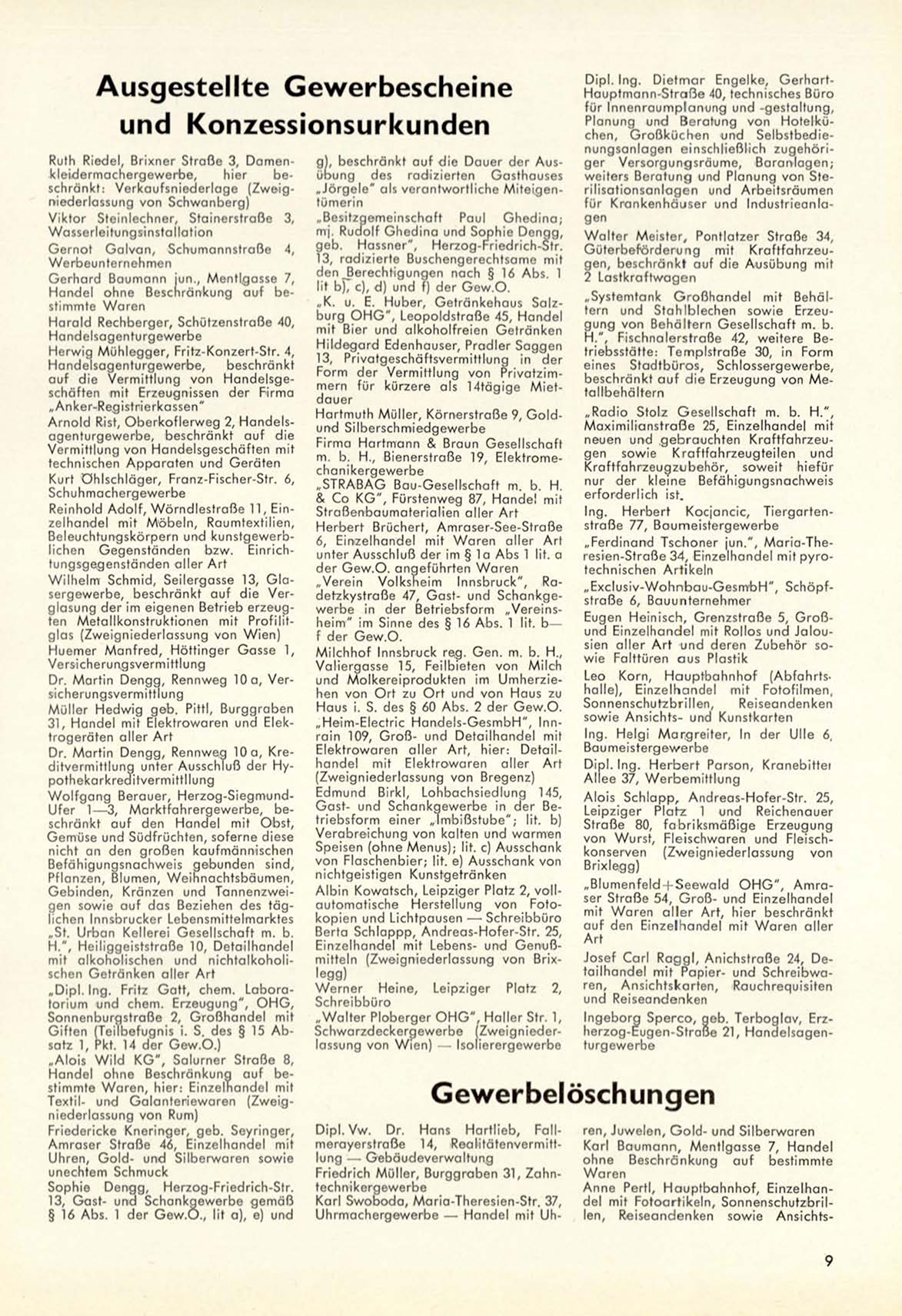 Ausgestellte Gewerbescheine und Konzessionsurkunden

Ruth Riedel, Brixner Straße 3, Damenkleidermachergewerbe, hier beschränkt: Verkaufsniederlage (Zweigniederlassung von Schwanberg)

Viktor Steinlechner, Stainerstraße 3, Wasserleitungsinstallation

Gernot Galvan, Schumannstraße 4, Werbeunternehmen

Gerhard Baumann jun., Mentlgasse 7, Handel ohne Beschränkung auf bestimmte Waren

Harald Rechberger, Schützenstraße 40, Handelsagenturgewerbe

Herwig Mühlegger, Fritz-Konzert-Str. 4, Handelsagenturgewerbe, beschränkt auf die Vermittlung von Handelsgeschäften mit Erzeugnissen der Firma „Anker-Registrierkassen"

Arnold Rist, Oberkoflerweg 2, Handelsagenturgewerbe, beschränkt auf die Vermittlung von Handelsgeschäften mit technischen Apparaten und Geräten

Kurt Ohlschläger, Franz-Fischer-Str. 6, Schuhmachergewerbe

Reinhold Adolf, Wörndlestraße 11, Einzelhandel mit Möbeln, Raumtextilien, Beleuchtungskörpern und kunstgewerblichen Gegenständen bzw. Einrichtungsgegenständen aller Art

Wilhelm Schmid, Seilergasse 13, Glasergewerbe, beschränkt auf die Verglasung der im eigenen Betrieb erzeugten Metallkonstruktionen mit Profilitglas (Zweigniederlassung von Wien)

Huemer Manfred, Höttinger Gasse 1, Versicherungsvermittlung

Dr. Martin Dengg, Rennweg 10 a, Versicherungsvermittlung

Müller Hedwig geb. Pittl, Burggraben 31, Handel mit Elektrowaren und Elektrogeräten aller Art

Dr. Martin Dengg, Rennweg 10 a, Kreditvermittlung unter Ausschluß der Hypothekarkreditvermittllung

Wolfgang Berauer, Herzog-Siegmund-Ufer 1—3, Marktfahrergewerbe, beschränkt auf den Handel mit Obst, Gemüse und Südfrüchten, soferne diese nicht an den großen kaufmännischen Befähigungsnachweis gebunden sind, Pflanzen, Blumen, Weihnachtsbäumen, Gebinden, Kränzen und Tannenzweigen sowie auf das Beziehen des täglichen Innsbrucker Lebensmittelmarktes

„St. Urban Kellerei Gesellschaft m. b. H.", Heiliggeiststraße 10, Detailhandel mit alkoholischen und nichtalkoholischen Getränken aller Art

„Dipl. Ing. Fritz Gatt, chem. Laboratorium und chem. Erzeugung", OHG, Sonnenburgstraße 2, Großhandel mit Giften (Teilbefugnis i. S. des § 15 Absatz 1, Pkt. 14 der Gew.O.)

„Alois Wild KG", Salurner Straße 8, Handel ohne Beschränkung auf bestimmte Waren, hier: Einzelhandel mit Textil- und Galanteriewaren (Zweigniederlassung von Rum)

Friedericke Kneringer, geb. Seyringer, Amraser Straße 46, Einzelhandel mit Uhren, Gold- und Silberwaren sowie unechtem Schmuck

Sophie Dengg, Herzog-Friedrich-Str. 13, Gast- und Schankgewerbe gemäß § 16 Abs. 1 der Gew.O., lit a), e) und g), beschränkt auf die Dauer der Ausübung des radizierten Gasthauses „Jörgele" als verantwortliche Miteigentümerin

„Besitzgemeinschaft Paul Ghedina; mj. Rudolf Ghedina und Sophie Dengg, geb. Hassner", Herzog-Friedrich-Str. 13, radizierte Buschengerechtsame mit den Berechtigungen nach § 16 Abs. 1 lit b), c), d) und f) der Gew.O.

„K. u. E. Huber, Getränkehaus Salzburg OHG", Leopoldstraße 45, Handel mit Bier und alkoholfreien Getränken

Hildegard Edenhauser, Pradler Saggen 13, Privatgeschäftsvermittlung in der Form der Vermittlung von Privatzimmern für kürzere als 14tägige Mietdauer

Hartmuth Müller, Körnerstraße 9, Gold- und Silberschmiedgewerbe

Firma Hartmann & Braun Gesellschaft m. b. H., Bienerstraße 19, Elektromechanikergewerbe

„STRABAG Bau-Gesellschaft m. b. H. & Co KG", Fürstenweg 87, Handel mit Straßenbaumaterialien aller Art

Herbert Brüchert, Amraser-See-Straße 6, Einzelhandel mit Waren aller Art unter Ausschluß der im § 1a Abs 1 lit. a der Gew.O. angeführten Waren

„Verein Volksheim Innsbruck", Radetzkystraße 47, Gast- und Schankgewerbe in der Betriebsform „Vereinsheim" im Sinne des § 16 Abs. 1 lit. b—f der Gew.O.

Milchhof Innsbruck reg. Gen. m. b. H., Valiergasse 15, Feilbieten von Milch und Molkereiprodukten im Umherziehen von Ort zu Ort und von Haus zu Haus i. S. des § 60 Abs. 2 der Gew.O.

„Heim-Electric Handels-GesmbH", Innrain 109, Groß- und Detailhandel mit Elektrowaren aller Art, hier: Detailhandel mit Elektrowaren aller Art (Zweigniederlassung von Bregenz)

Edmund Birkl, Lohbachsiedlung 145, Gast- und Schankgewerbe in der Betriebsform einer „Imbißstube"; lit. b) Verabreichung von kalten und warmen Speisen (ohne Menus); lit. c) Ausschank von Flaschenbier; lit. e) Ausschank von nichtgeistigen Kunstgetränken

Albin Kowatsch, Leipziger Platz 2, vollautomatische Herstellung von Fotokopien und Lichtpausen — Schreibbüro

Berta Schlappp, Andreas-Hofer-Str. 25, Einzelhandel mit Lebens- und Genußmitteln (Zweigniederlassung von Brixlegg)

Werner Heine, Leipziger Platz 2, Schreibbüro

„Walter Ploberger OHG", Haller Str. 1, Schwarzdeckergewerbe (Zweigniederlassung von Wien) — Isolierergewerbe

Dipl. Ing. Dietmar Engelke, Gerhart-Hauptmann-Straße 40, technisches Büro für Innenraumplanung und -gestaltung, Planung und Beratung von Hotelküchen, Großküchen und Selbstbedienungsanlagen einschließlich zugehöriger Versorgungsräume, Baranlagen; weiters Beratung und Planung von Sterilisationsanlagen und Arbeitsräumen für Krankenhäuser und Industrieanlagen

Walter Meister, Pontlatzer Straße 34, Güterbeförderung mit Kraftfahrzeugen, beschränkt auf die Ausübung mit 2 Lastkraftwagen

„Systemtank Großhandel mit Behältern und Stahlblechen sowie Erzeugung von Behältern Gesellschaft m. b. H.", Fischnalerstraße 42, weitere Betriebsstätte: Templstraße 30, in Form eines Stadtbüros, Schlossergewerbe, beschränkt auf die Erzeugung von Metallbehältern

„Radio Stolz Gesellschaft m. b. H.", Maximilianstraße 25, Einzelhandel mit neuen und gebrauchten Kraftfahrzeugen sowie Kraftfahrzeugteilen und Kraftfahrzeugzubehör, soweit hiefür nur der kleine Befähigungsnachweis erforderlich ist.

Ing. Herbert Kocjancic, Tiergartenstraße 77, Baumeistergewerbe

„Ferdinand Tschoner jun.", Maria-Theresien-Straße 34, Einzelhandel mit pyrotechnischen Artikeln

„Exclusiv-Wohnbau-GesmbH", Schöpfstraße 6, Bauunternehmer

Eugen Heinisch, Grenzstraße 5, Groß- und Einzelhandel mit Rollos und Jalousien aller Art und deren Zubehör sowie Falttüren aus Plastik

Leo Korn, Hauptbahnhof (Abfahrtshalle), Einzelhandel mit Fotofilmen, Sonnenschutzbrillen, Reiseandenken sowie Ansichts- und Kunstkarten

Ing. Helgi Margreiter, In der Ulle 6, Baumeistergewerbe

Dipl. Ing. Herbert Parson, Kranebitter Allee 37, Werbemittlung

Alois Schlapp, Andreas-Hofer-Str. 25, Leipziger Platz 1 und Reichenauer Straße 80, fabriksmäßige Erzeugung von Wurst, Fleischwaren und Fleischkonserven (Zweigniederlassung von Brixlegg)

„Blumenfeld+Seewald OHG", Amraser Straße 54, Groß- und Einzelhandel mit Waren aller Art, hier beschränkt auf den Einzelhandel mit Waren aller Art

Josef Carl Raggl, Anichstraße 24, Detailhandel mit Papier- und Schreibwaren, Ansichtskarten, Rauchrequisiten und Reiseandenken

Ingeborg Sperco, geb. Terboglav, Erzherzog-Eugen-Straße 21, Handelsagenturgewerbe

Gewerbelöschungen

Dipl. Vw. Dr. Hans Hartlieb, Fallmerayerstraße 14, Realitätenvermittlung — Gebäudeverwaltung

Friedrich Müller, Burggraben 31, Zahntechnikergewerbe

Karl Swoboda, Maria-Theresien-Str. 37, Uhrmachergewerbe — Handel mit Uhren, Juwelen, Gold- und Silberwaren

Karl Baumann, Mentlgasse 7, Handel ohne Beschränkung auf bestimmte Waren

Anne Pertl, Hauptbahnhof, Einzelhandel mit Fotoartikeln, Sonnenschutzbrillen, Reiseandenken sowie Ansichts-

9